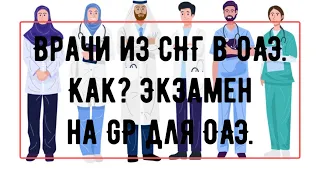 ВРАЧИ ИЗ СНГ В ОАЭ. КАК? ЭКЗАМЕН НА GP ДЛЯ ОАЭ.